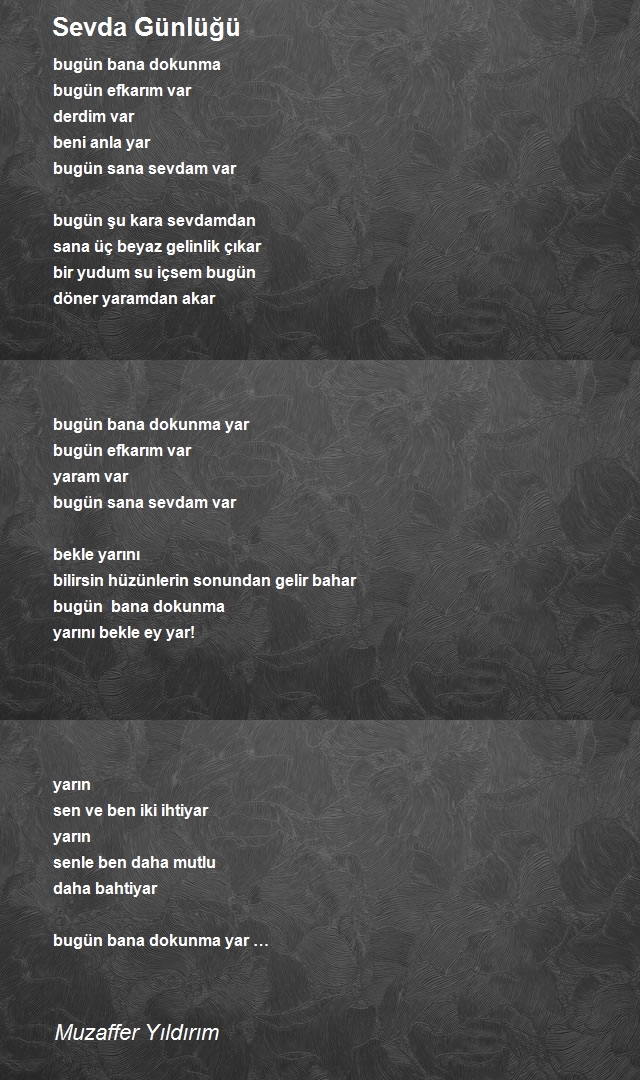 Sevda Günlüğü

bugün bana dokunma
bugün efkarım var
derdim var
beni anla yar
bugün sana sevdam var

bugün şu kara sevdamdan
sana üç beyaz gelinlik çıkar
bir yudum su içsem bugün
döner yaramdan akar

bugün bana dokunma yar
bugün efkarım var
yaram var
bugün sana sevdam var

bekle yarını
bilirsin hüzünlerin sonundan gelir bahar
bugün bana dokunma
yarını bekle ey yar!

yarın
sen ve ben iki ihtiyar
yarın
senle ben daha mutlu
daha bahtiyar

bugün bana dokunma yar …

Muzaffer Yıldırım